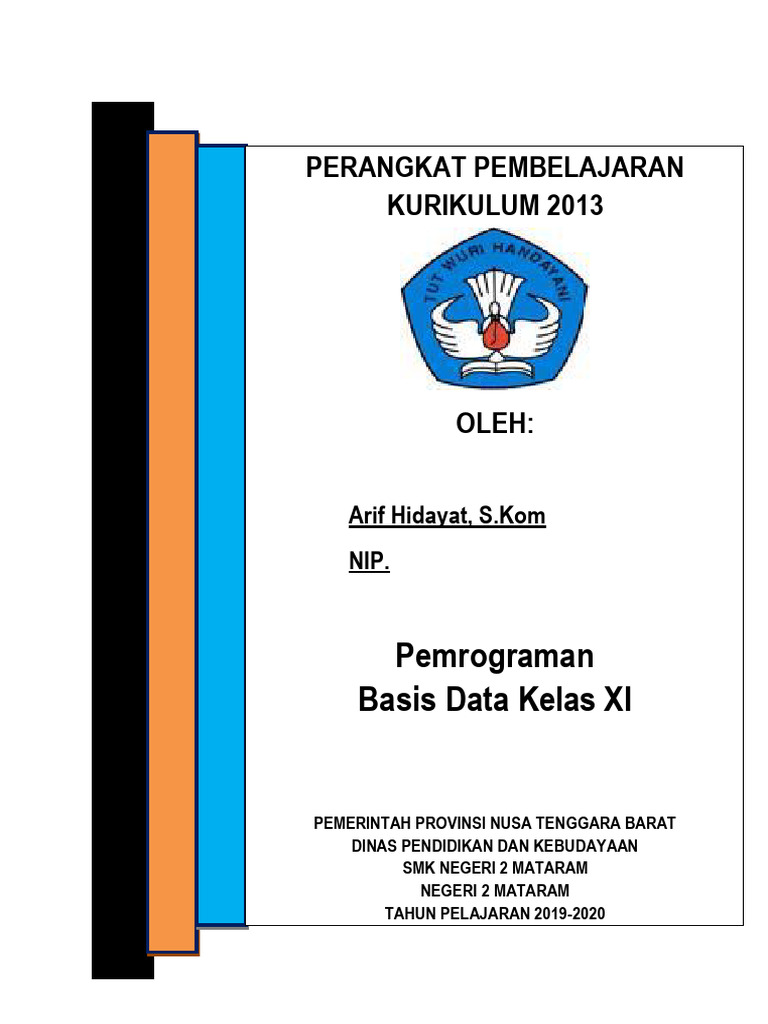 PERANGKAT PEMBELAJARAN
KURIKULUM 2013

TUT WURI HANDAYANI

OLEH:

Arif Hidayat, S.Kom

NIP.

Pemrograman
Basis Data Kelas XI

PEMERINTAH PROVINSI NUSA TENGGARA BARAT
DINAS PENDIDIKAN DAN KEBUDAYAAN
SMK NEGERI 2 MATARAM
NEGERI 2 MATARAM
TAHUN PELAJARAN 2019-2020